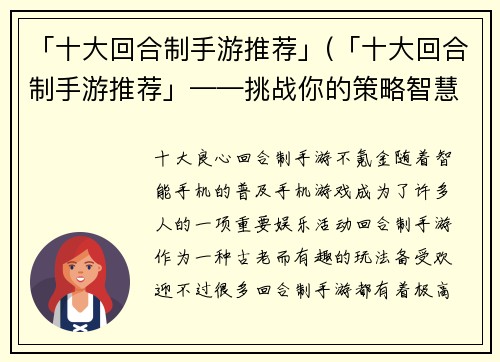 「十大回合制手游推荐」(「十大回合制手游推荐」——挑战你的策略智慧

十大良心回合制手游不氪金随着智能手机的普及手机游戏成为了许多人的一项重要娱乐活动回合制手游作为一种古老而有趣的玩法备受欢迎不过很多回合制手游都有着极高